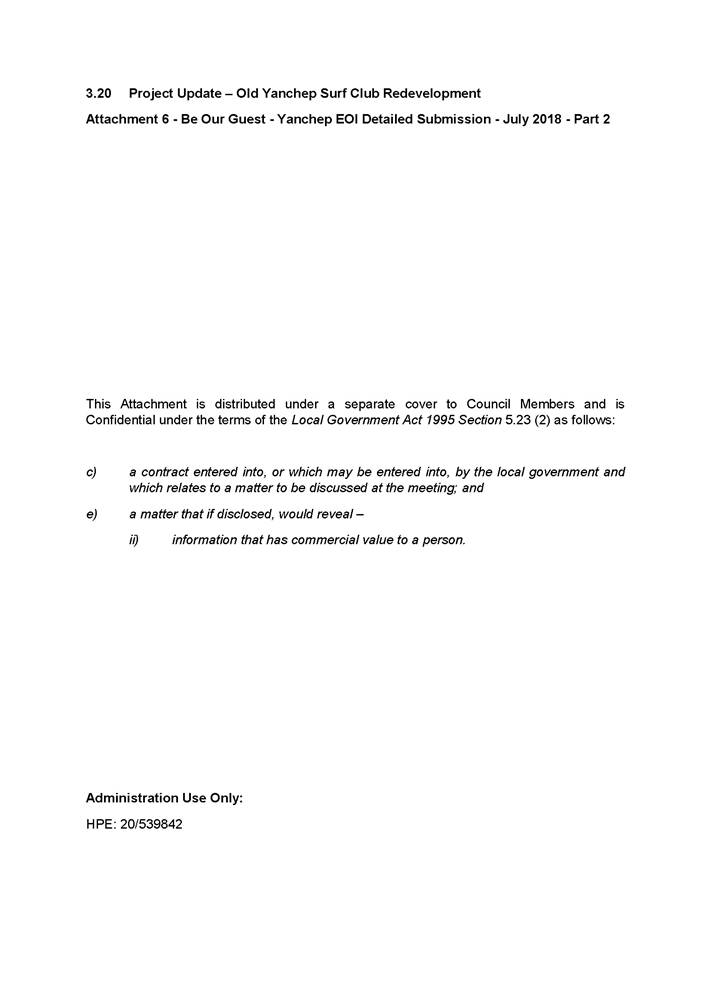 3.20 Project Update – Old Yanchep Surf Club Redevelopment

Attachment 6 - Be Our Guest - Yanchep EOI Detailed Submission - July 2018 - Part 2

This Attachment is distributed under a separate cover to Council Members and is Confidential under the terms of the Local Government Act 1995 Section 5.23 (2) as follows:

c) a contract entered into, or which may be entered into, by the local government and which relates to a matter to be discussed at the meeting; and

e) a matter that if disclosed, would reveal –

ii) information that has commercial value to a person.

Administration Use Only:

HPE: 20/539842